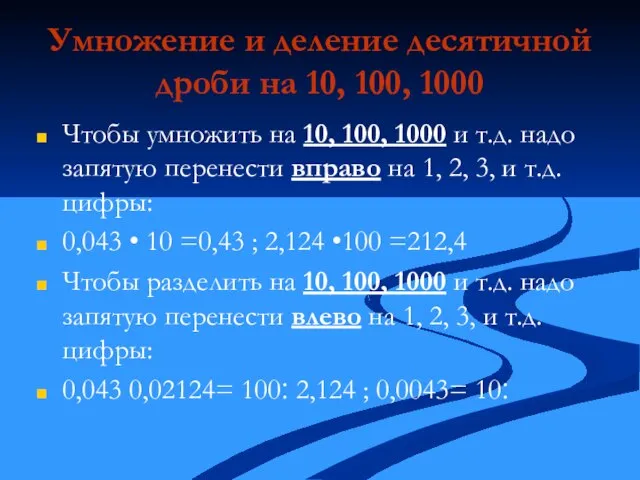 Умножение и деление десятичной дроби на 10, 100, 1000

Чтобы умножить на 10, 100, 1000 и т.д. надо запятую перенести вправо на 1, 2, 3, и т.д. цифры:

0,043 • 10 =0,43 ; 2,124 •100 =212,4

Чтобы разделить на 10, 100, 1000 и т.д. надо запятую перенести влево на 1, 2, 3, и т.д. цифры:

0,043 0,02124= 100: 2,124 ; 0,0043= 10: